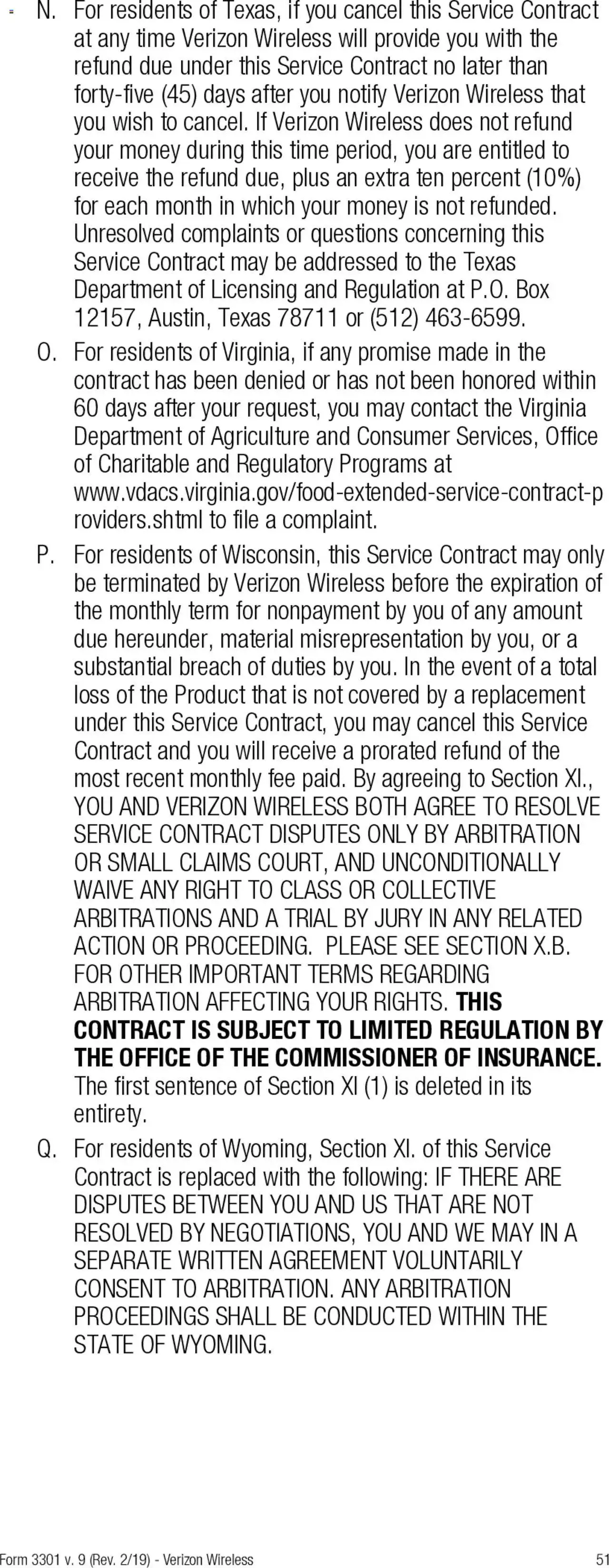 N. For residents of Texas, if you cancel this Service Contract at any time Verizon Wireless will provide you with the refund due under this Service Contract no later than forty-five (45) days after you notify Verizon Wireless that you wish to cancel. If Verizon Wireless does not refund your money during this time period, you are entitled to receive the refund due, plus an extra ten percent (10%) for each month in which your money is not refunded. Unresolved complaints or questions concerning this Service Contract may be addressed to the Texas Department of Licensing and Regulation at P.O. Box 12157, Austin, Texas 78711 or (512) 463-6599.

O. For residents of Virginia, if any promise made in the contract has been denied or has not been honored within 60 days after your request, you may contact the Virginia Department of Agriculture and Consumer Services, Office of Charitable and Regulatory Programs at www.vdacs.virginia.gov/food-extended-service-contract-providers.shtml to file a complaint.

P. For residents of Wisconsin, this Service Contract may only be terminated by Verizon Wireless before the expiration of the monthly term for nonpayment by you of any amount due hereunder, material misrepresentation by you, or a substantial breach of duties by you. In the event of a total loss of the Product that is not covered by a replacement under this Service Contract, you may cancel this Service Contract and you will receive a prorated refund of the most recent monthly fee paid. By agreeing to Section XI., YOU AND VERIZON WIRELESS BOTH AGREE TO RESOLVE SERVICE CONTRACT DISPUTES ONLY BY ARBITRATION OR SMALL CLAIMS COURT, AND UNCONDITIONALLY WAIVE ANY RIGHT TO CLASS OR COLLECTIVE ARBITRATIONS AND A TRIAL BY JURY IN ANY RELATED ACTION OR PROCEEDING. PLEASE SEE SECTION X.B. FOR OTHER IMPORTANT TERMS REGARDING ARBITRATION AFFECTING YOUR RIGHTS. THIS CONTRACT IS SUBJECT TO LIMITED REGULATION BY THE OFFICE OF THE COMMISSIONER OF INSURANCE. The first sentence of Section XI (1) is deleted in its entirety.

Q. For residents of Wyoming, Section XI. of this Service Contract is replaced with the following: IF THERE ARE DISPUTES BETWEEN YOU AND US THAT ARE NOT RESOLVED BY NEGOTIATIONS, YOU AND WE MAY IN A SEPARATE WRITTEN AGREEMENT VOLUNTARILY CONSENT TO ARBITRATION. ANY ARBITRATION PROCEEDINGS SHALL BE CONDUCTED WITHIN THE STATE OF WYOMING.

Form 3301 v. 9 (Rev. 2/19) - Verizon Wireless 51